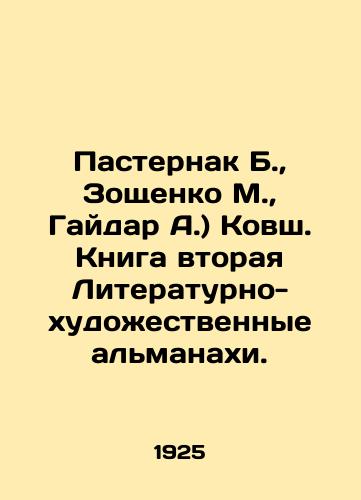 Пастернак Б., Зощенко М., Гайдар А.) Ковш. Книга вторая Литературно-художественные альманахи.

1925